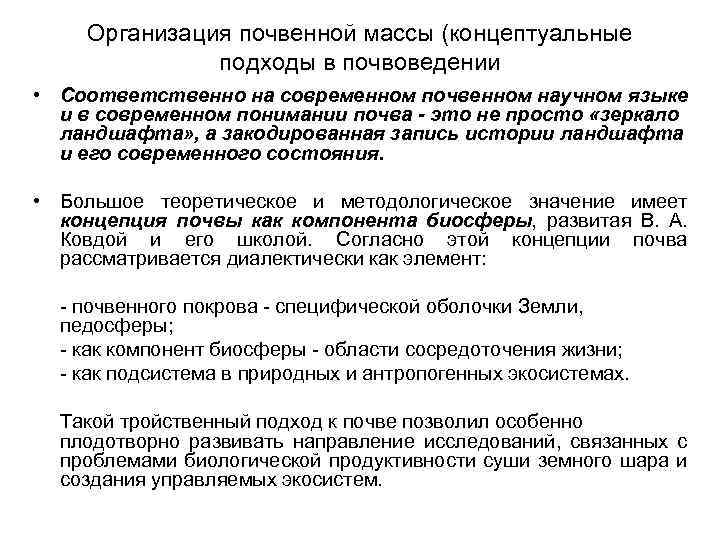 Организация почвенной массы (концептуальные подходы в почвоведении

• Соответственно на современном почвенном научном языке и в современном понимании почва - это не просто «зеркало ландшафта», а закодированная запись истории ландшафта и его современного состояния.

• Большое теоретическое и методологическое значение имеет концепция почвы как компонента биосферы, развитая В. А. Ковдой и его школой. Согласно этой концепции почва рассматривается диалектически как элемент:

- почвенного покрова - специфической оболочки Земли, педосферы;
- как компонент биосферы - области сосредоточения жизни;
- как подсистема в природных и антропогенных экосистемах.

Такой тройственный подход к почве позволил особенно плодотворно развивать направление исследований, связанных с проблемами биологической продуктивности суши земного шара и создания управляемых экосистем.